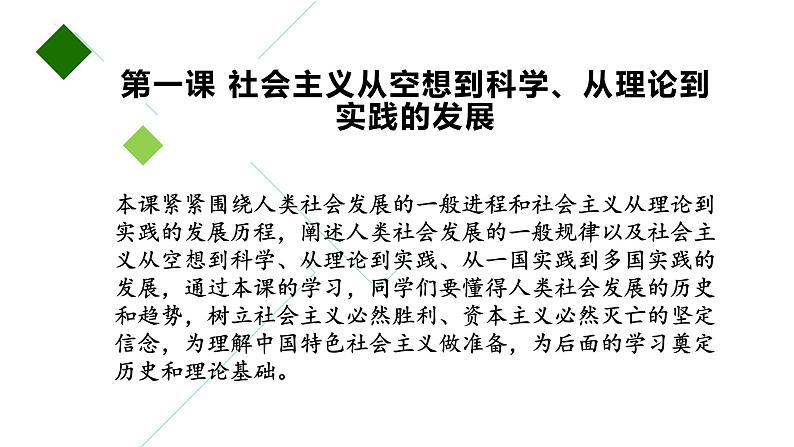 第一课 社会主义从空想到科学、从理论到实践的发展

本课紧紧围绕人类社会发展的一般进程和社会主义从理论到实践的发展历程，阐述人类社会发展的一般规律以及社会主义从空想到科学、从理论到实践、从一国实践到多国实践的发展，通过本课的学习，同学们要懂得人类社会发展的历史和趋势，树立社会主义必然胜利、资本主义必然灭亡的坚定信念，为理解中国特色社会主义做准备，为后面的学习奠定历史和理论基础。